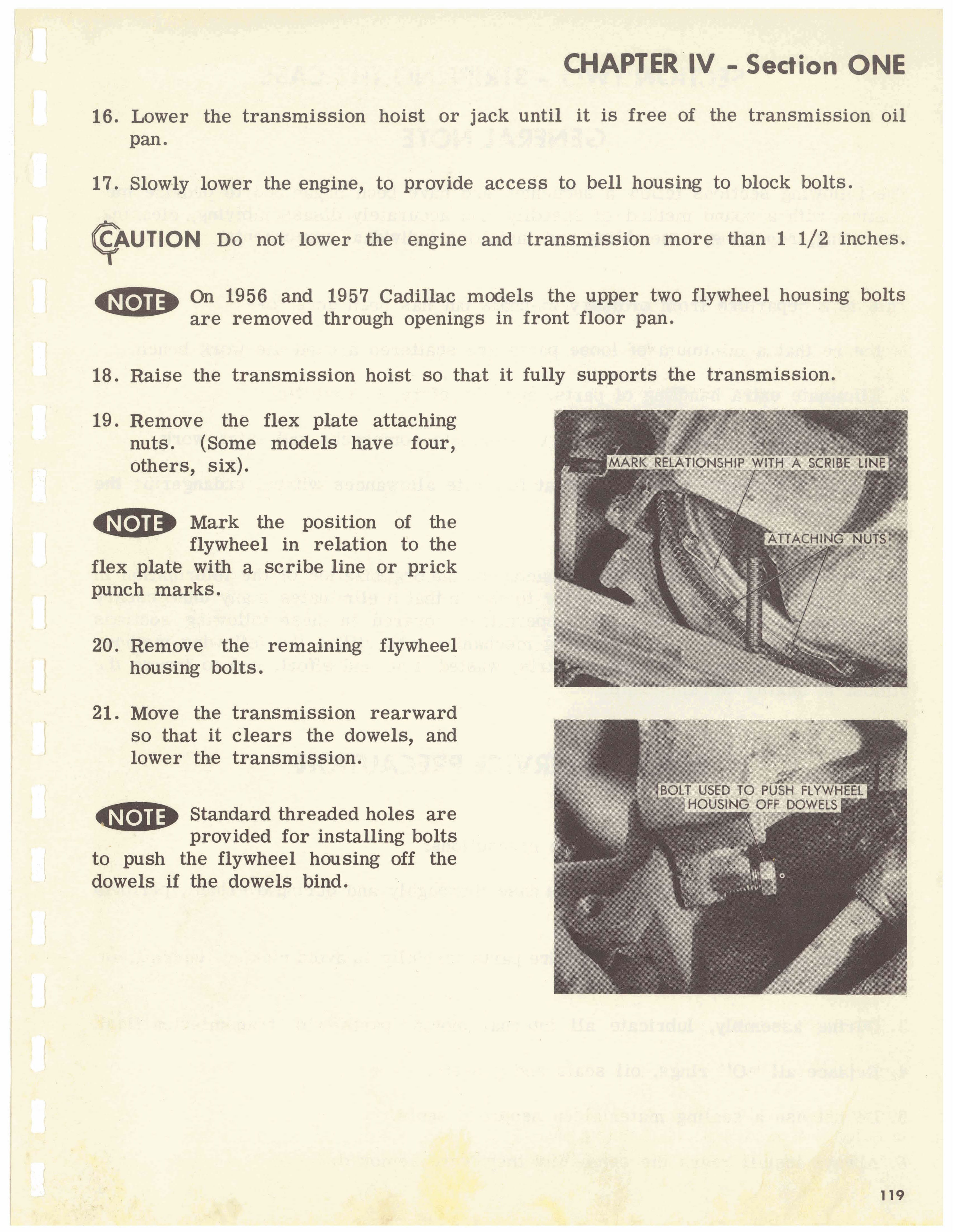 CHAPTER IV - Section ONE

16. Lower the transmission hoist or jack until it is free of the transmission oil pan.

17. Slowly lower the engine, to provide access to bell housing to block bolts.

CAUTION Do not lower the engine and transmission more than 1 1/2 inches.

NOTE On 1956 and 1957 Cadillac models the upper two flywheel housing bolts are removed through openings in front floor pan.

18. Raise the transmission hoist so that it fully supports the transmission.

19. Remove the flex plate attaching nuts. (Some models have four, others, six).

NOTE Mark the position of the flywheel in relation to the flex plate with a scribe line or prick punch marks.

20. Remove the remaining flywheel housing bolts.

21. Move the transmission rearward so that it clears the dowels, and lower the transmission.

NOTE Standard threaded holes are provided for installing bolts to push the flywheel housing off the dowels if the dowels bind.

MARK RELATIONSHIP WITH A SCRIBE LINE

ATTACHING NUTS

BOLT USED TO PUSH FLYWHEEL HOUSING OFF DOWELS

119